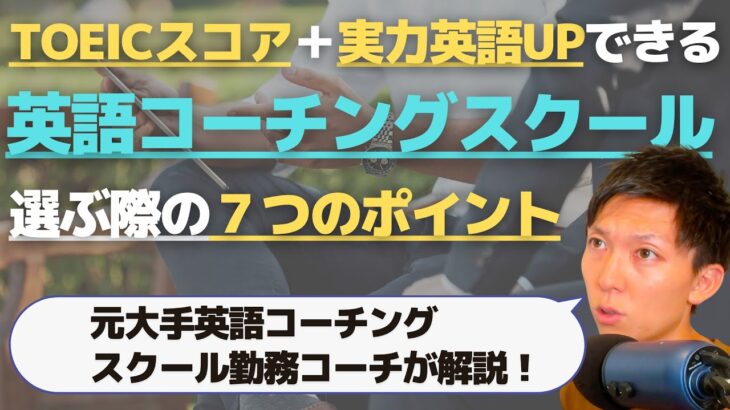 TOEICスコア＋実力英語UPできる

英語コーチングスクール

選ぶ際の７つのポイント

元大手英語コーチング
スクール勤務コーチが解説！